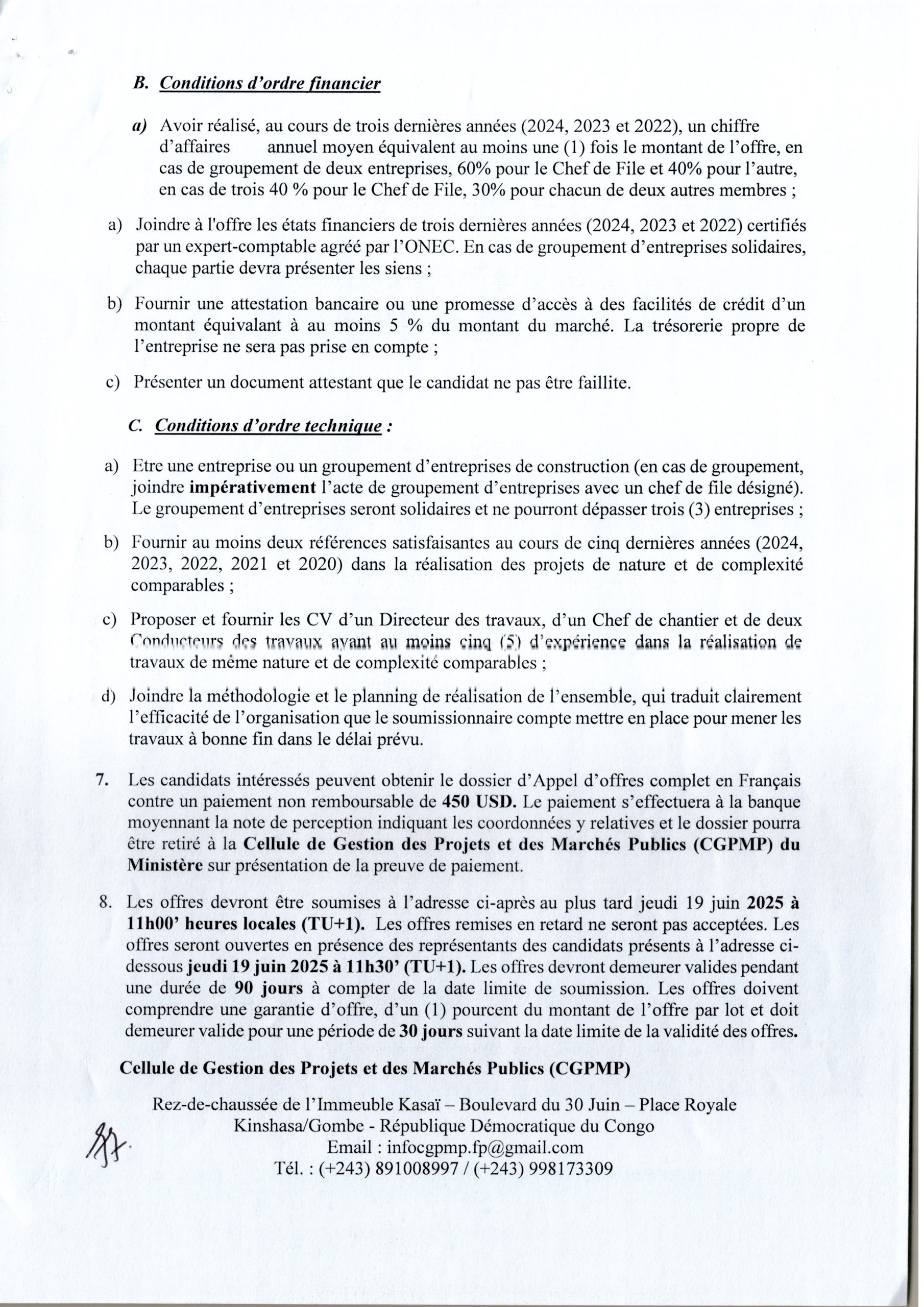 B. Conditions d'ordre financier

a) Avoir réalisé, au cours de trois dernières années (2024, 2023 et 2022), un chiffre d'affaires annuel moyen équivalent au moins une (1) fois le montant de l'offre, en cas de groupement de deux entreprises, 60% pour le Chef de File et 40% pour l'autre, en cas de trois 40 % pour le Chef de File, 30% pour chacun de deux autres membres ;

a) Joindre à l'offre les états financiers de trois dernières années (2024, 2023 et 2022) certifiés par un expert-comptable agréé par l'ONEC. En cas de groupement d'entreprises solidaires, chaque partie devra présenter les siens ;

b) Fournir une attestation bancaire ou une promesse d'accès à des facilités de crédit d'un montant équivalant à au moins 5 % du montant du marché. La trésorerie propre de l'entreprise ne sera pas prise en compte ;

c) Présenter un document attestant que le candidat ne pas être faillite.

C. Conditions d'ordre technique :

a) Etre une entreprise ou un groupement d'entreprises de construction (en cas de groupement, joindre impérativement l'acte de groupement d'entreprises avec un chef de file désigné). Le groupement d'entreprises seront solidaires et ne pourront dépasser trois (3) entreprises ;

b) Fournir au moins deux références satisfaisantes au cours de cinq dernières années (2024, 2023, 2022, 2021 et 2020) dans la réalisation des projets de nature et de complexité comparables ;

c) Proposer et fournir les CV d'un Directeur des travaux, d'un Chef de chantier et de deux Conducteurs des travaux ayant au moins cinq (5) d'expérience dans la réalisation de travaux de même nature et de complexité comparables ;

d) Joindre la méthodologie et le planning de réalisation de l'ensemble, qui traduit clairement l'efficacité de l'organisation que le soumissionnaire compte mettre en place pour mener les travaux à bonne fin dans le délai prévu.

7. Les candidats intéressés peuvent obtenir le dossier d'Appel d'offres complet en Français contre un paiement non remboursable de 450 USD. Le paiement s'effectuera à la banque moyennant la note de perception indiquant les coordonnées y relatives et le dossier pourra être retiré à la Cellule de Gestion des Projets et des Marchés Publics (CGPMP) du Ministère sur présentation de la preuve de paiement.

8. Les offres devront être soumises à l'adresse ci-après au plus tard jeudi 19 juin 2025 à 11h00' heures locales (TU+1). Les offres remises en retard ne seront pas acceptées. Les offres seront ouvertes en présence des représentants des candidats présents à l'adresse ci-dessous jeudi 19 juin 2025 à 11h30' (TU+1). Les offres devront demeurer valides pendant une durée de 90 jours à compter de la date limite de soumission. Les offres doivent comprendre une garantie d'offre, d'un (1) pourcent du montant de l'offre par lot et doit demeurer valide pour une période de 30 jours suivant la date limite de la validité des offres.

Cellule de Gestion des Projets et des Marchés Publics (CGPMP)

Rez-de-chaussée de l'Immeuble Kasaï – Boulevard du 30 Juin – Place Royale
Kinshasa/Gombe - République Démocratique du Congo
Email : infocgpmp.fp@gmail.com
Tél. : (+243) 891008997 / (+243) 998173309